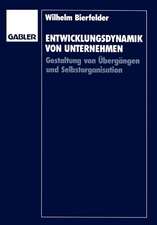 GABLER

Wilhelm Bierfelder

ENTWICKLUNGSDYNAMIK VON UNTERNEHMEN

Gestaltung von Übergängen und Selbstorganisation